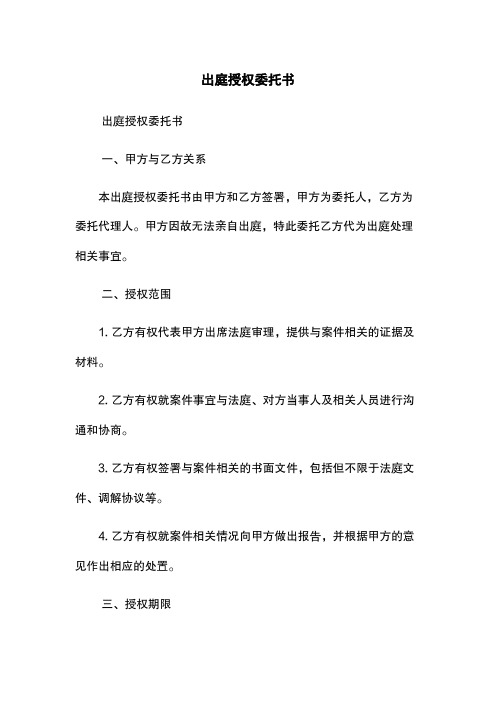 出庭授权委托书

出庭授权委托书

一、甲方与乙方关系

本出庭授权委托书由甲方和乙方签署，甲方为委托人，乙方为委托代理人。甲方因故无法亲自出庭，特此委托乙方代为出庭处理相关事宜。

二、授权范围

1. 乙方有权代表甲方出席法庭审理，提供与案件相关的证据及材料。

2. 乙方有权就案件事宜与法庭、对方当事人及相关人员进行沟通和协商。

3. 乙方有权签署与案件相关的书面文件，包括但不限于法庭文件、调解协议等。

4. 乙方有权就案件相关情况向甲方做出报告，并根据甲方的意见作出相应的处置。

三、授权期限